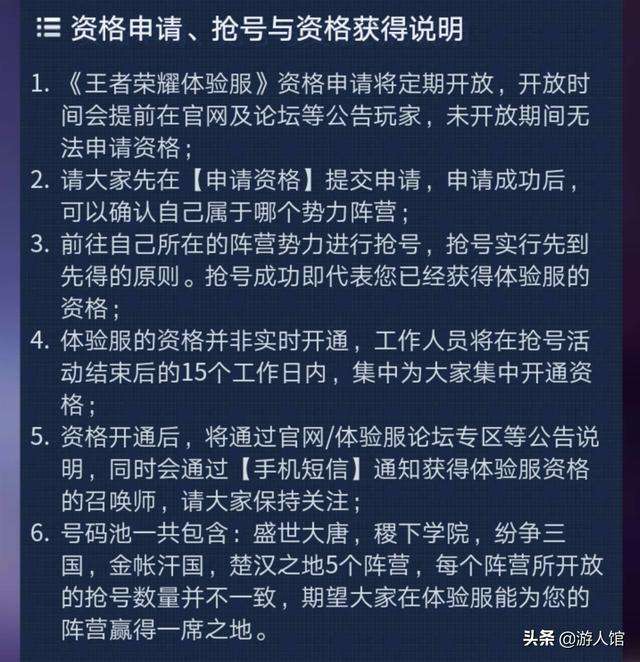 资格申请、抢号与资格获得说明

1. 《王者荣耀体验服》资格申请将定期开放，开放时间会提前在官网及论坛等公告玩家，未开放期间无法申请资格；
2. 请大家先在【申请资格】提交申请，申请成功后，可以确认自己属于哪个势力阵营；
3. 前往自己所在的阵营势力进行抢号，抢号实行先到先得的原则。抢号成功即代表您已经获得体验服的资格；
4. 体验服的资格并非实时开通，工作人员将在抢号活动结束后的15个工作日内，集中为大家集中开通资格；
5. 资格开通后，将通过官网/体验服论坛专区等公告说明，同时会通过【手机短信】通知获得体验服资格的召唤师，请大家保持关注；
6. 号码池一共包含：盛世大唐，稷下学院，纷争三国，金帐汗国，楚汉之地5个阵营，每个阵营所开放的抢号数量并不一致，期望大家在体验服能为您的阵营赢得一席之地。

头条 @游人馆